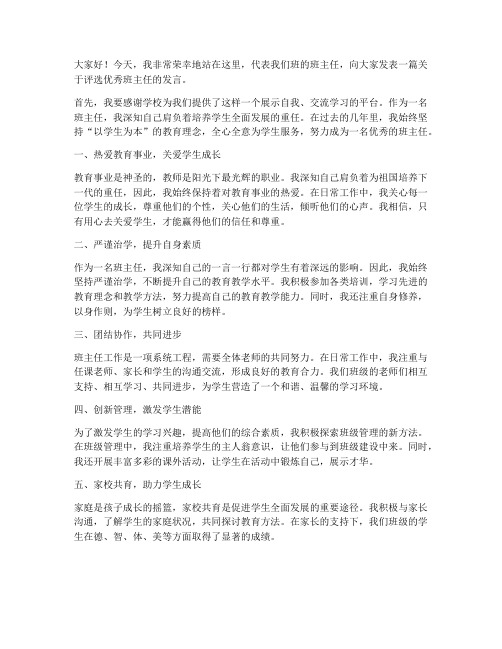 大家好！今天，我非常荣幸地站在这里，代表我们班的班主任，向大家发表一篇关于评选优秀班主任的发言。

首先，我要感谢学校为我们提供了这样一个展示自我、交流学习的平台。作为一名班主任，我深知自己肩负着培养学生全面发展的重任。在过去的几年里，我始终坚持“以学生为本”的教育理念，全心全意为学生服务，努力成为一名优秀的班主任。

一、热爱教育事业，关爱学生成长

教育事业是神圣的，教师是阳光下最光辉的职业。我深知自己肩负着为祖国培养下一代的重任，因此，我始终保持着对教育事业的热爱。在日常工作中，我关心每一位学生的成长，尊重他们的个性，关心他们的生活，倾听他们的心声。我相信，只有用心去关爱学生，才能赢得他们的信任和尊重。

二、严谨治学，提升自身素质

作为一名班主任，我深知自己的一言一行都对学生有着深远的影响。因此，我始终坚持严谨治学，不断提升自己的教育教学水平。我积极参加各类培训，学习先进的教育理念和教学方法，努力提高自己的教育教学能力。同时，我还注重自身修养，以身作则，为学生树立良好的榜样。

三、团结协作，共同进步

班主任工作是一项系统工程，需要全体老师的共同努力。在日常工作中，我注重与任课老师、家长和学生的沟通交流，形成良好的教育合力。我们班级的老师们相互支持、相互学习、共同进步，为学生营造了一个和谐、温馨的学习环境。

四、创新管理，激发学生潜能

为了激发学生的学习兴趣，提高他们的综合素质，我积极探索班级管理的新方法。在班级管理中，我注重培养学生的主人翁意识，让他们参与到班级建设中来。同时，我还开展丰富多彩的课外活动，让学生在活动中锻炼自己，展示才华。

五、家校共育，助力学生成长

家庭是孩子成长的摇篮，家校共育是促进学生全面发展的重要途径。我积极与家长沟通，了解学生的家庭状况，共同探讨教育方法。在家长的支持下，我们班级的学生在德、智、体、美等方面取得了显著的成绩。